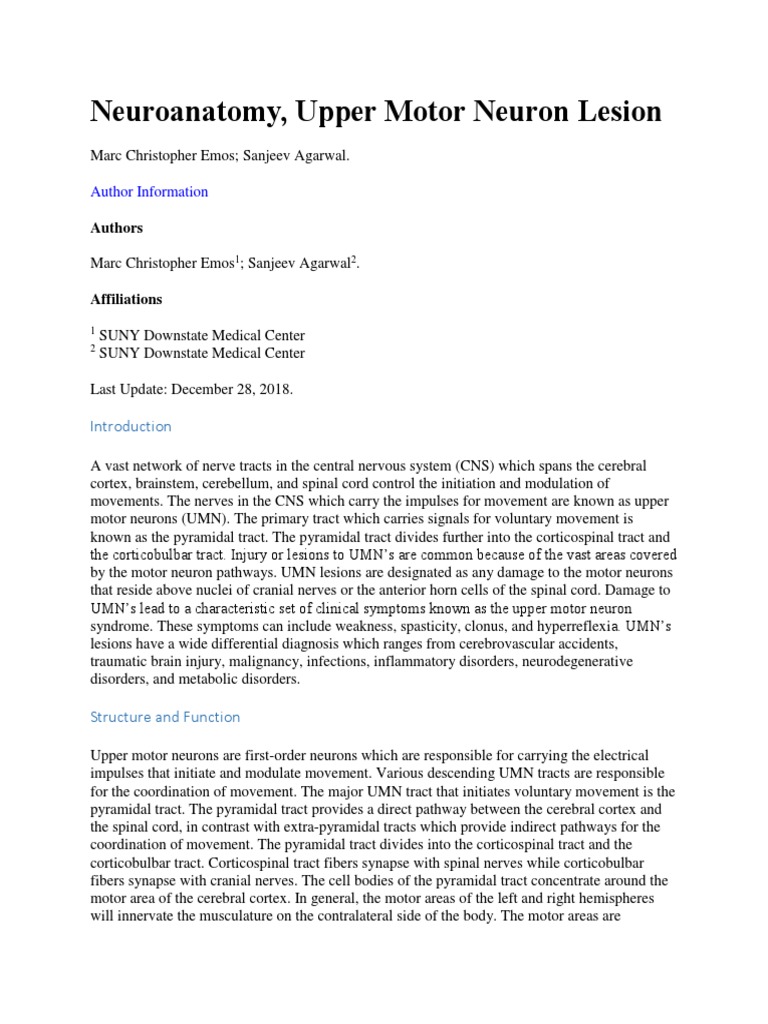 Neuroanatomy, Upper Motor Neuron Lesion

Marc Christopher Emos; Sanjeev Agarwal.

Author Information

Authors

Marc Christopher Emos$^1$; Sanjeev Agarwal$^2$.

Affiliations

$^1$ SUNY Downstate Medical Center
$^2$ SUNY Downstate Medical Center

Last Update: December 28, 2018.

Introduction

A vast network of nerve tracts in the central nervous system (CNS) which spans the cerebral cortex, brainstem, cerebellum, and spinal cord control the initiation and modulation of movements. The nerves in the CNS which carry the impulses for movement are known as upper motor neurons (UMN). The primary tract which carries signals for voluntary movement is known as the pyramidal tract. The pyramidal tract divides further into the corticospinal tract and the corticobulbar tract. Injury or lesions to UMN's are common because of the vast areas covered by the motor neuron pathways. UMN lesions are designated as any damage to the motor neurons that reside above nuclei of cranial nerves or the anterior horn cells of the spinal cord. Damage to UMN's lead to a characteristic set of clinical symptoms known as the upper motor neuron syndrome. These symptoms can include weakness, spasticity, clonus, and hyperreflexia. UMN's lesions have a wide differential diagnosis which ranges from cerebrovascular accidents, traumatic brain injury, malignancy, infections, inflammatory disorders, neurodegenerative disorders, and metabolic disorders.

Structure and Function

Upper motor neurons are first-order neurons which are responsible for carrying the electrical impulses that initiate and modulate movement. Various descending UMN tracts are responsible for the coordination of movement. The major UMN tract that initiates voluntary movement is the pyramidal tract. The pyramidal tract provides a direct pathway between the cerebral cortex and the spinal cord, in contrast with extra-pyramidal tracts which provide indirect pathways for the coordination of movement. The pyramidal tract divides into the corticospinal tract and the corticobulbar tract. Corticospinal tract fibers synapse with spinal nerves while corticobulbar fibers synapse with cranial nerves. The cell bodies of the pyramidal tract concentrate around the motor area of the cerebral cortex. In general, the motor areas of the left and right hemispheres will innervate the musculature on the contralateral side of the body. The motor areas are